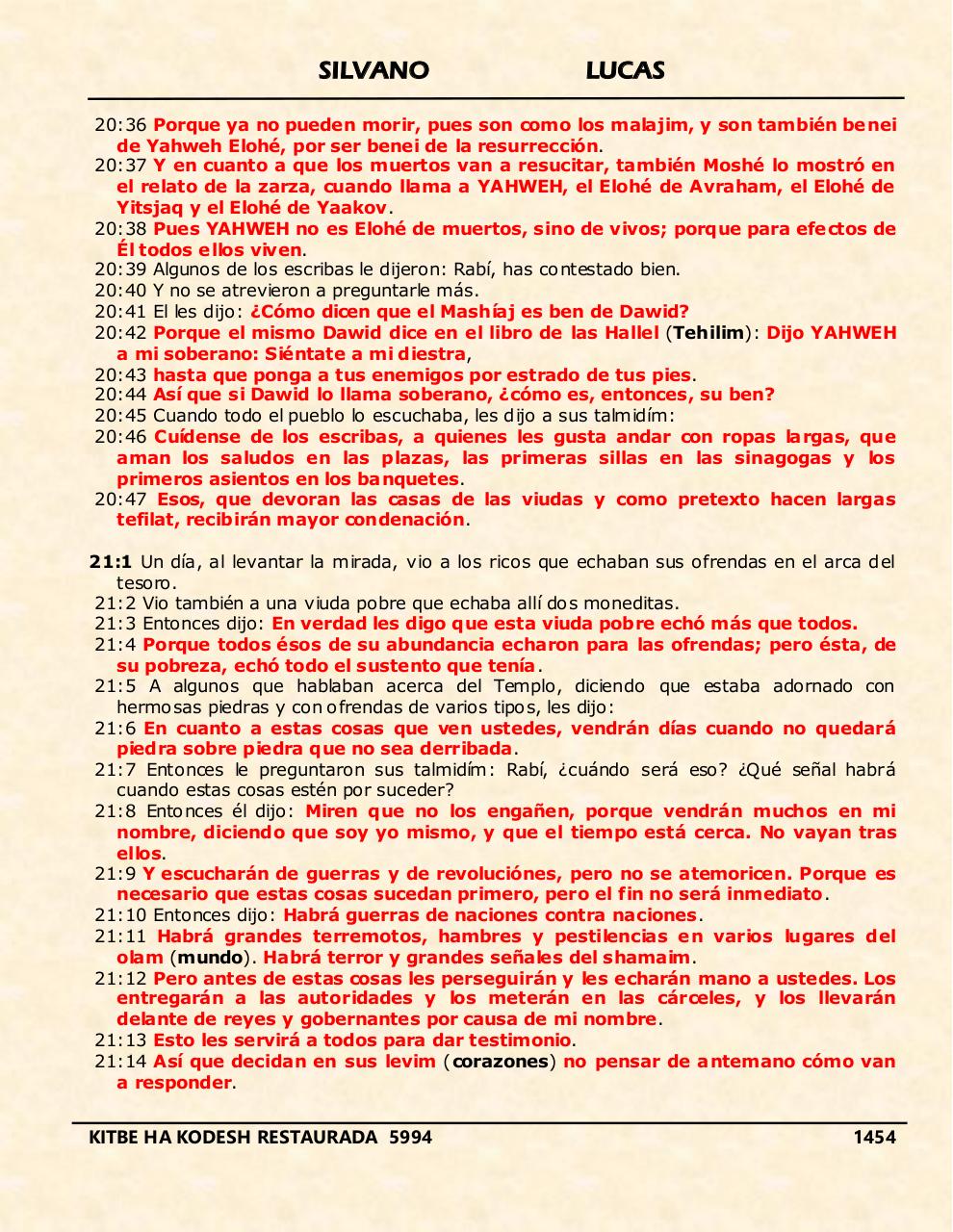 SILVANO LUCAS

20:36 Porque ya no pueden morir, pues son como los malajim, y son también benei de Yahweh Elohé, por ser benei de la resurrección.
20:37 Y en cuanto a que los muertos van a resucitar, también Moshé lo mostró en el relato de la zarza, cuando llama a YAHWEH, el Elohé de Avraham, el Elohé de Yitsjaq y el Elohé de Yaakov.
20:38 Pues YAHWEH no es Elohé de muertos, sino de vivos; porque para efectos de Él todos ellos viven.
20:39 Algunos de los escribas le dijeron: Rabí, has contestado bien.
20:40 Y no se atrevieron a preguntarle más.
20:41 El les dijo: ¿Cómo dicen que el Mashíaj es ben de Dawid?
20:42 Porque el mismo Dawid dice en el libro de las Hallel (Tehilim): Dijo YAHWEH a mi soberano: Siéntate a mi diestra,
20:43 hasta que ponga a tus enemigos por estrado de tus pies.
20:44 Así que si Dawid lo llama soberano, ¿cómo es, entonces, su ben?
20:45 Cuando todo el pueblo lo escuchaba, les dijo a sus talmidím:
20:46 Cuídense de los escribas, a quienes les gusta andar con ropas largas, que aman los saludos en las plazas, las primeras sillas en las sinagogas y los primeros asientos en los banquetes.
20:47 Esos, que devoran las casas de las viudas y como pretexto hacen largas tefilat, recibirán mayor condenación.

21:1 Un día, al levantar la mirada, vio a los ricos que echaban sus ofrendas en el arca del tesoro.
21:2 Vio también a una viuda pobre que echaba allí dos moneditas.
21:3 Entonces dijo: En verdad les digo que esta viuda pobre echó más que todos.
21:4 Porque todos ésos de su abundancia echaron para las ofrendas; pero ésta, de su pobreza, echó todo el sustento que tenía.
21:5 A algunos que hablaban acerca del Templo, diciendo que estaba adornado con hermosas piedras y con ofrendas de varios tipos, les dijo:
21:6 En cuanto a estas cosas que ven ustedes, vendrán días cuando no quedará piedra sobre piedra que no sea derribada.
21:7 Entonces le preguntaron sus talmidím: Rabí, ¿cuándo será eso? ¿Qué señal habrá cuando estas cosas estén por suceder?
21:8 Entonces él dijo: Miren que no los engañen, porque vendrán muchos en mi nombre, diciendo que soy yo mismo, y que el tiempo está cerca. No vayan tras ellos.
21:9 Y escucharán de guerras y de revoluciónes, pero no se atemoricen. Porque es necesario que estas cosas sucedan primero, pero el fin no será inmediato.
21:10 Entonces dijo: Habrá guerras de naciones contra naciones.
21:11 Habrá grandes terremotos, hambres y pestilencias en varios lugares del olam (mundo). Habrá terror y grandes señales del shamaim.
21:12 Pero antes de estas cosas les perseguirán y les echarán mano a ustedes. Los entregarán a las autoridades y los meterán en las cárceles, y los llevarán delante de reyes y gobernantes por causa de mi nombre.
21:13 Esto les servirá a todos para dar testimonio.
21:14 Así que decidan en sus levim (corazones) no pensar de antemano cómo van a responder.

KITBE HA KODESH RESTAURADA 5994 1454